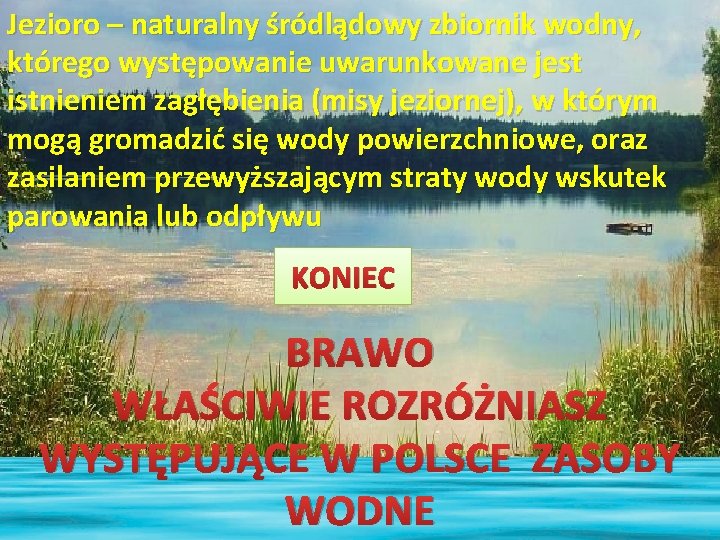 Jezioro – naturalny śródlądowy zbiornik wodny, którego występowanie uwarunkowane jest istnieniem zagłębienia (misy jeziornej), w którym mogą gromadzić się wody powierzchniowe, oraz zasilaniem przewyższającym straty wody wskutek parowania lub odpływu

KONIEC

BRAWO
WŁAŚCIWIE ROZRÓŻNIASZ
WYSTĘPUJĄCE W POLSCE ZASOBY
WODNE